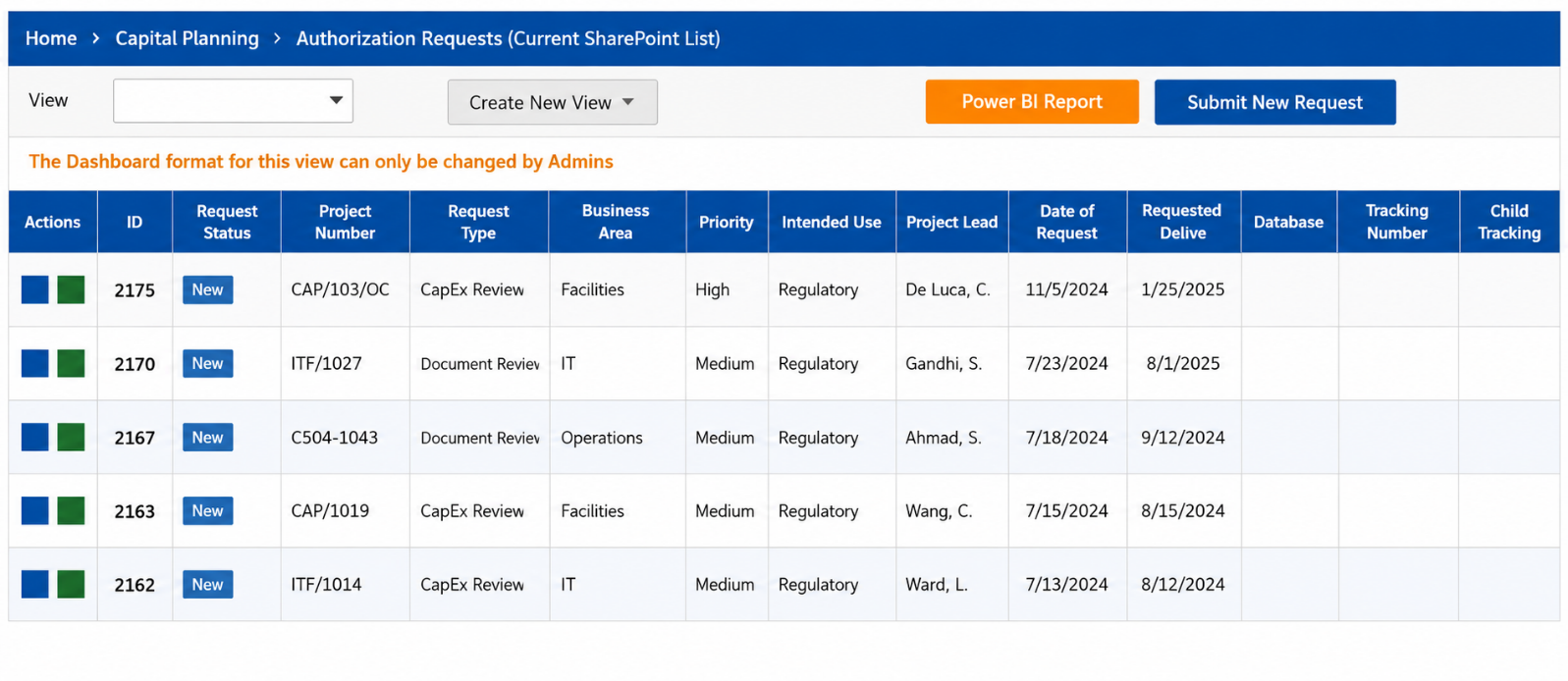 Home > Capital Planning > Authorization Requests (Current SharePoint List)

View

Create New View

Power BI Report

Submit New Request

The Dashboard format for this view can only be changed by Admins

| Actions | ID | Request Status | Project Number | Request Type | Business Area | Priority | Intended Use | Project Lead | Date of Request | Requested Delive | Database | Tracking Number | Child Tracking |
|---|---|---|---|---|---|---|---|---|---|---|---|---|---|
| | 2175 | New | CAP/103/OC | CapEx Review | Facilities | High | Regulatory | De Luca, C. | 11/5/2024 | 1/25/2025 | | | |
| | 2170 | New | ITF/1027 | Document Reviev | IT | Medium | Regulatory | Gandhi, S. | 7/23/2024 | 8/1/2025 | | | |
| | 2167 | New | C504-1043 | Document Reviev | Operations | Medium | Regulatory | Ahmad, S. | 7/18/2024 | 9/12/2024 | | | |
| | 2163 | New | CAP/1019 | CapEx Review | Facilities | Medium | Regulatory | Wang, C. | 7/15/2024 | 8/15/2024 | | | |
| | 2162 | New | ITF/1014 | CapEx Review | IT | Medium | Regulatory | Ward, L. | 7/13/2024 | 8/12/2024 | | | |